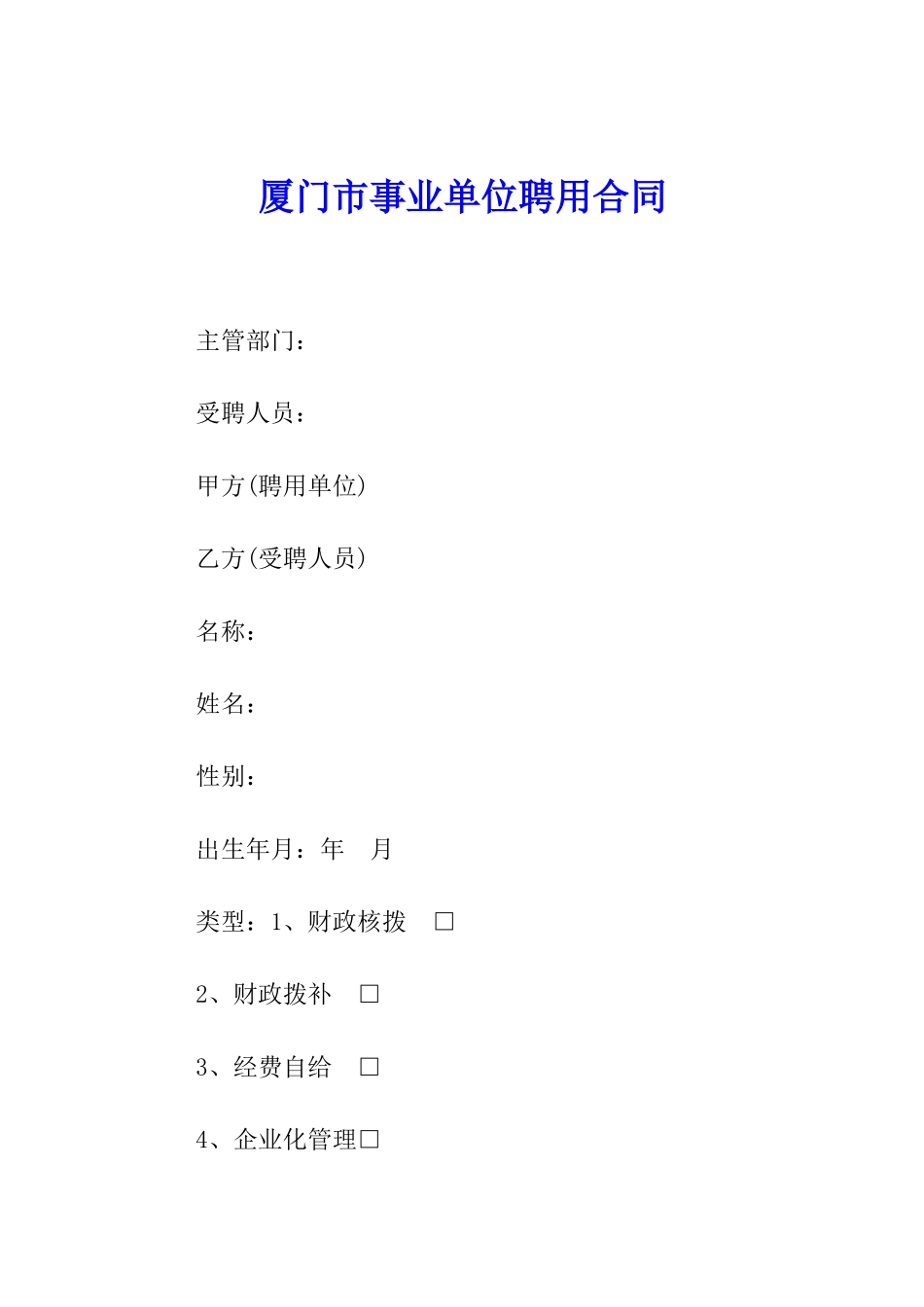 厦门市事业单位聘用合同

主管部门：

受聘人员：

甲方(聘用单位)

乙方(受聘人员)

名称：

姓名：

性别：

出生年月：年　月

类型：1、财政核拨　□

2、财政拨补　□

3、经费自给　□

4、企业化管理□